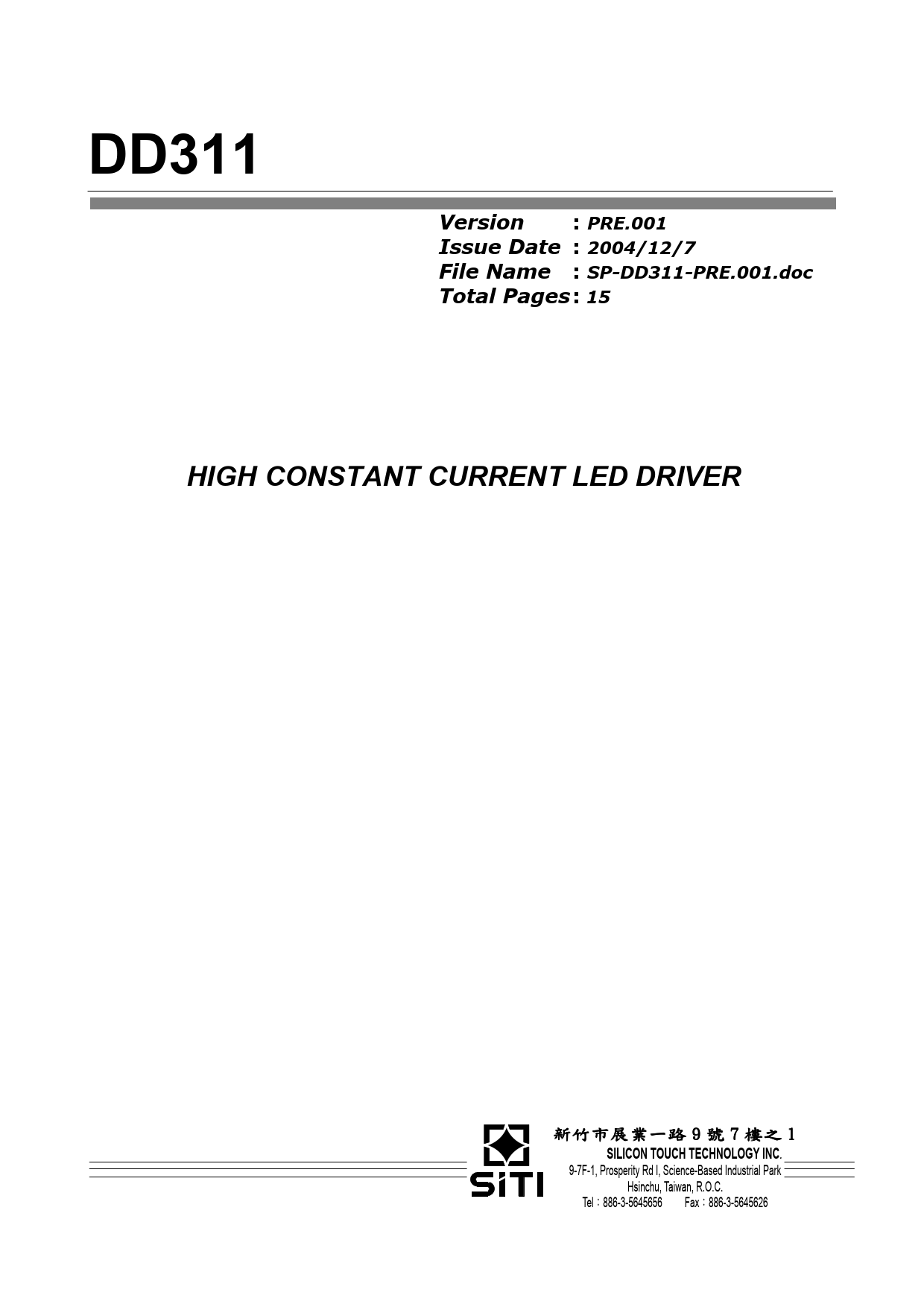 DD311

Version : PRE.001
Issue Date : 2004/12/7
File Name : SP-DD311-PRE.001.doc
Total Pages: 15

HIGH CONSTANT CURRENT LED DRIVER

SiTI

新竹市展業一路9號7樓之1
SILICON TOUCH TECHNOLOGY INC.
9-7F-1, Prosperity Rd I, Science-Based Industrial Park
Hsinchu, Taiwan, R.O.C.
Tel：886-3-5645656 Fax：886-3-5645626